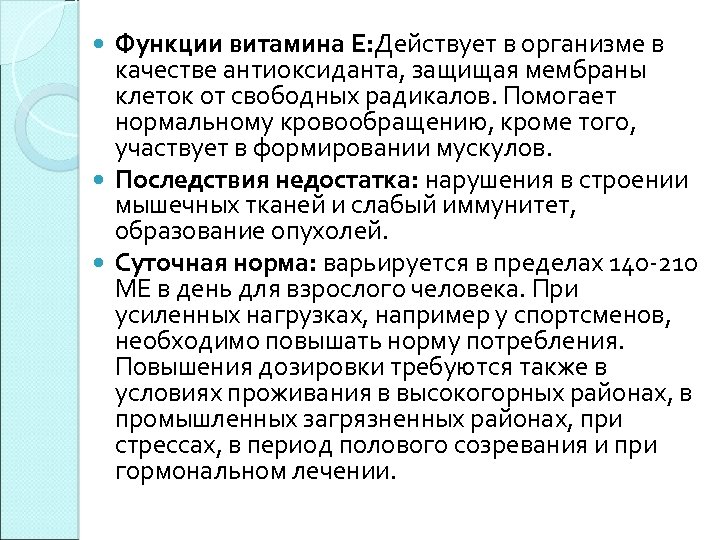 Функции витамина Е:Действует в организме в качестве антиоксиданта, защищая мембраны клеток от свободных радикалов. Помогает нормальному кровообращению, кроме того, участвует в формировании мускулов.

Последствия недостатка: нарушения в строении мышечных тканей и слабый иммунитет, образование опухолей.

Суточная норма: варьируется в пределах 140-210 МЕ в день для взрослого человека. При усиленных нагрузках, например у спортсменов, необходимо повышать норму потребления. Повышения дозировки требуются также в условиях проживания в высокогорных районах, в промышленных загрязненных районах, при стрессах, в период полового созревания и при гормональном лечении.